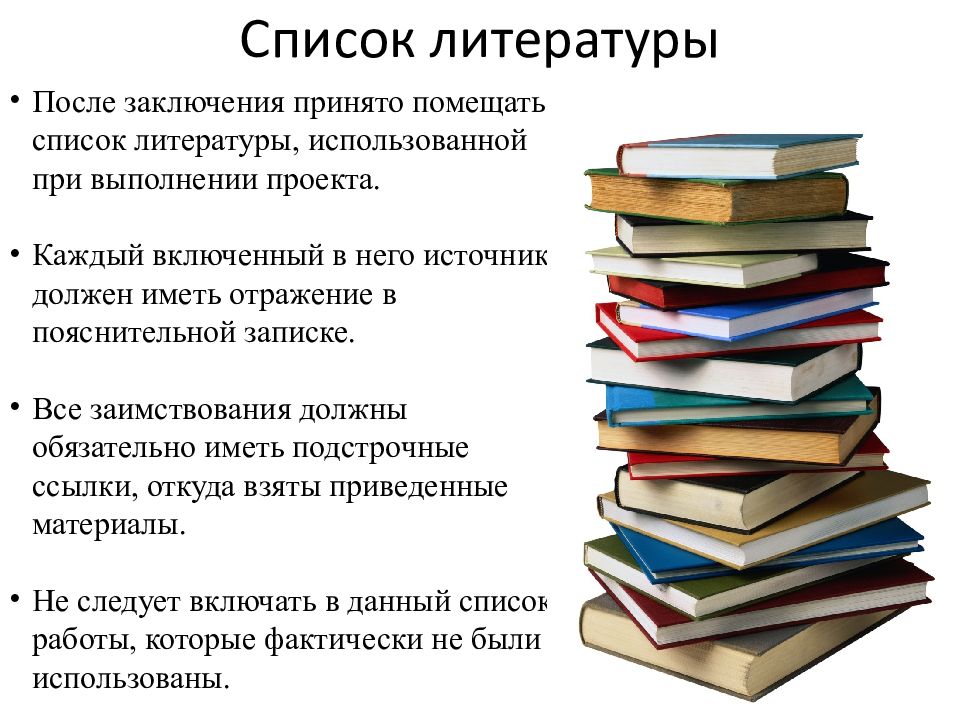 Список литературы

• После заключения принято помещать список литературы, использованной при выполнении проекта.

• Каждый включенный в него источник должен иметь отражение в пояснительной записке.

• Все заимствования должны обязательно иметь подстрочные ссылки, откуда взяты приведенные материалы.

• Не следует включать в данный список работы, которые фактически не были использованы.